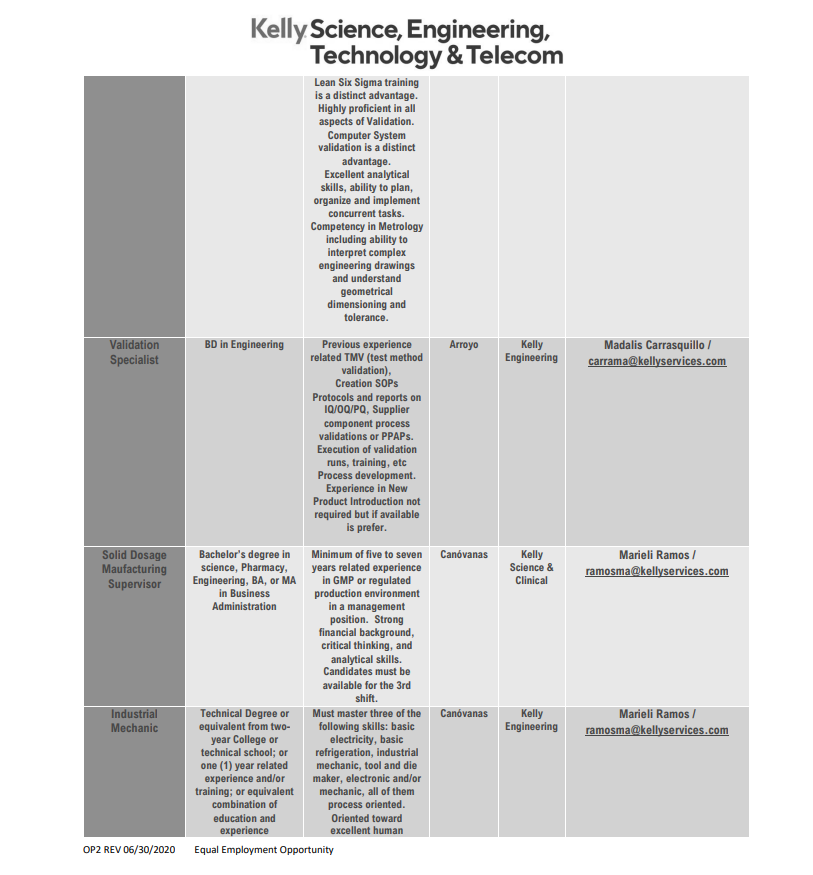 Kelly Science, Engineering, Technology & Telecom

|  |  |  |  |  |  |
|---|---|---|---|---|---|
|  |  | Lean Six Sigma training is a distinct advantage. Highly proficient in all aspects of Validation. Computer System validation is a distinct advantage. Excellent analytical skills, ability to plan, organize and implement concurrent tasks. Competency in Metrology including ability to interpret complex engineering drawings and understand geometrical dimensioning and tolerance. |  |  |  |
| Validation Specialist | BD in Engineering | Previous experience related TMV (test method validation), Creation SOPs Protocols and reports on IQ/OQ/PQ, Supplier component process validations or PPAPs. Execution of validation runs, training, etc Process development. Experience in New Product Introduction not required but if available is prefer. | Arroyo | Kelly Engineering | Madalis Carrasquillo / carrama@kellyservices.com |
| Solid Dosage Maufacturing Supervisor | Bachelor's degree in science, Pharmacy, Engineering, BA, or MA in Business Administration | Minimum of five to seven years related experience in GMP or regulated production environment in a management position. Strong financial background, critical thinking, and analytical skills. Candidates must be available for the 3rd shift. | Canóvanas | Kelly Science & Clinical | Marieli Ramos / ramosma@kellyservices.com |
| Industrial Mechanic | Technical Degree or equivalent from two-year College or technical school; or one (1) year related experience and/or training; or equivalent combination of education and experience | Must master three of the following skills: basic electricity, basic refrigeration, industrial mechanic, tool and die maker, electronic and/or mechanic, all of them process oriented. Oriented toward excellent human | Canóvanas | Kelly Engineering | Marieli Ramos / ramosma@kellyservices.com |

OP2 REV 06/30/2020 Equal Employment Opportunity